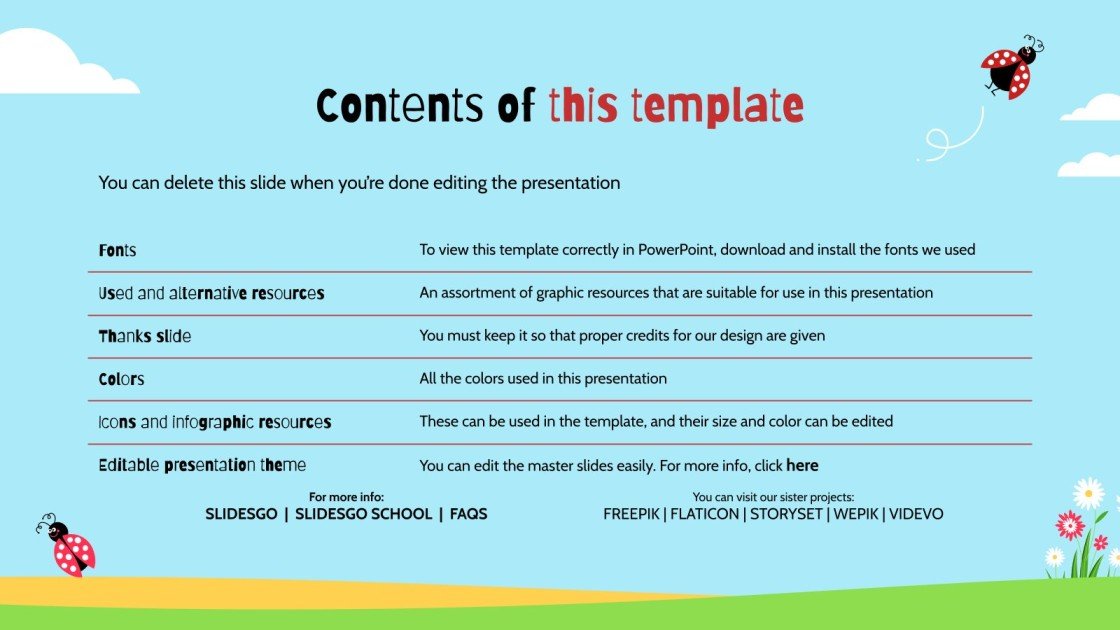 Contents of this template

You can delete this slide when you're done editing the presentation

| Fonts | To view this template correctly in PowerPoint, download and install the fonts we used |
|---|---|
| Used and alternative resources | An assortment of graphic resources that are suitable for use in this presentation |
| Thanks slide | You must keep it so that proper credits for our design are given |
| Colors | All the colors used in this presentation |
| Icons and infographic resources | These can be used in the template, and their size and color can be edited |
| Editable presentation theme | You can edit the master slides easily. For more info, click here |

For more info:
SLIDESGO | SLIDESGO SCHOOL | FAQS

You can visit our sister projects:
FREEPIK | FLATICON | STORYSET | WEPIK | VIDEVO